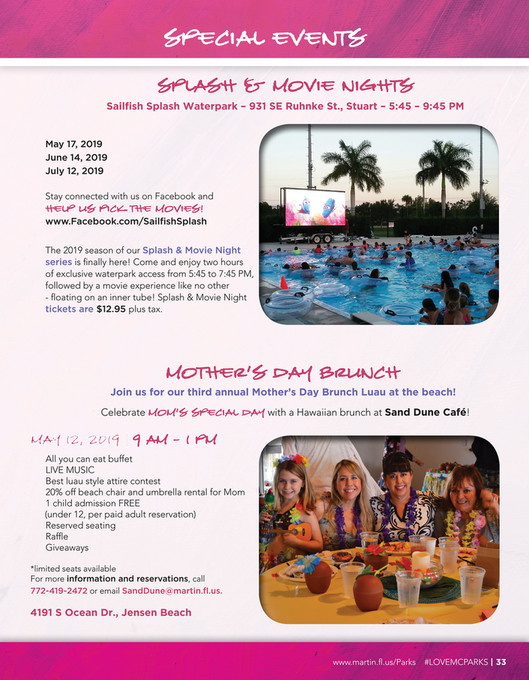 SPECIAL EVENTS

SPLASH & MOVIE NIGHTS

Sailfish Splash Waterpark – 931 SE Ruhnke St., Stuart – 5:45 – 9:45 PM

May 17, 2019
June 14, 2019
July 12, 2019

Stay connected with us on Facebook and HELP US PICK THE MOVIES!
www.Facebook.com/SailfishSplash

The 2019 season of our Splash & Movie Night series is finally here! Come and enjoy two hours of exclusive waterpark access from 5:45 to 7:45 PM, followed by a movie experience like no other - floating on an inner tube! Splash & Movie Night tickets are $12.95 plus tax.

MOTHER'S DAY BRUNCH

Join us for our third annual Mother's Day Brunch Luau at the beach!

Celebrate MOM'S SPECIAL DAY with a Hawaiian brunch at Sand Dune Café!

MAY 12, 2019 | 9 AM – 1 PM

All you can eat buffet
LIVE MUSIC
Best luau style attire contest
20% off beach chair and umbrella rental for Mom
1 child admission FREE
(under 12, per paid adult reservation)
Reserved seating
Raffle
Giveaways

*limited seats available
For more information and reservations, call 772-419-2472 or email SandDune@martin.fl.us.

4191 S Ocean Dr., Jensen Beach

www.martin.fl.us/Parks #LOVEMCPARKS | 33